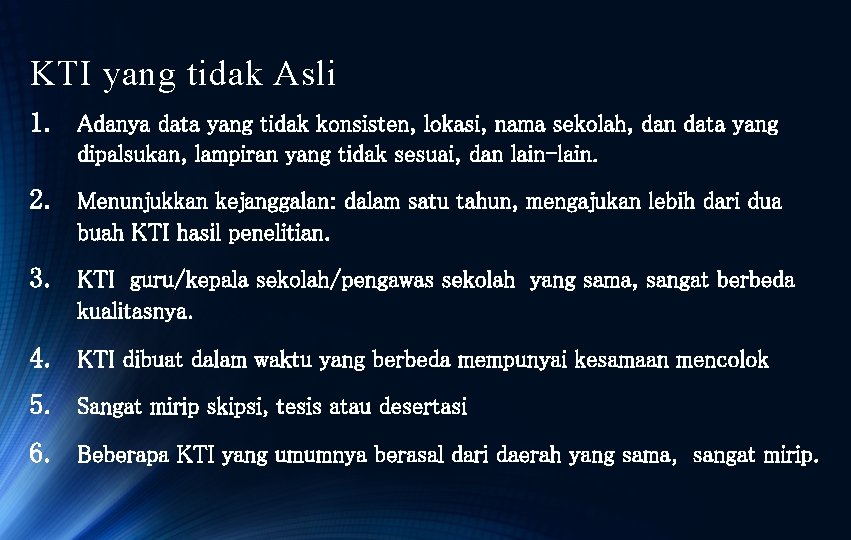 KTI yang tidak Asli

1. Adanya data yang tidak konsisten, lokasi, nama sekolah, dan data yang dipalsukan, lampiran yang tidak sesuai, dan lain-lain.

2. Menunjukkan kejanggalan: dalam satu tahun, mengajukan lebih dari dua buah KTI hasil penelitian.

3. KTI guru/kepala sekolah/pengawas sekolah yang sama, sangat berbeda kualitasnya.

4. KTI dibuat dalam waktu yang berbeda mempunyai kesamaan mencolok

5. Sangat mirip skipsi, tesis atau desertasi

6. Beberapa KTI yang umumnya berasal dari daerah yang sama, sangat mirip.